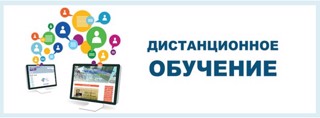 ДИСТАНЦИОННОЕ
ОБУЧЕНИЕ